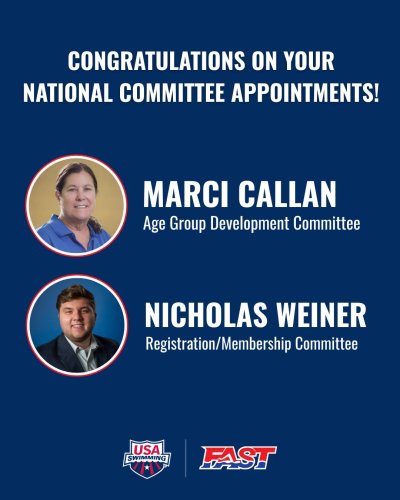 CONGRATULATIONS ON YOUR NATIONAL COMMITTEE APPOINTMENTS!

MARCI CALLAN
Age Group Development Committee

NICHOLAS WEINER
Registration/Membership Committee

USA SWIMMING

FAST